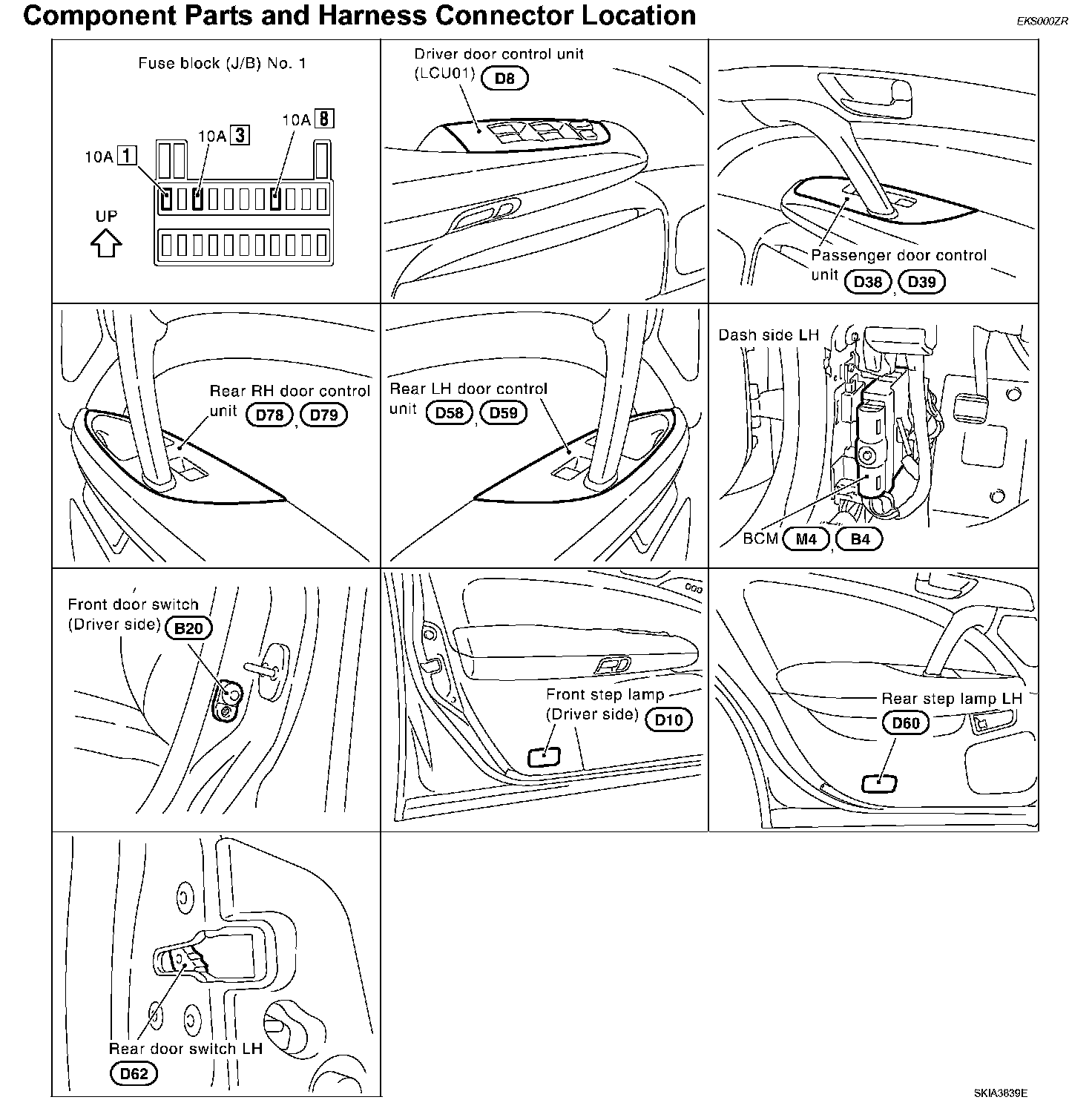 Component Parts and Harness Connector Location

EKS000ZR

Fuse block (J/B) No. 1

10A 1

10A 3

10A 8

UP

Driver door control unit (LCU01) D8

Passenger door control unit D38, D39

Rear RH door control unit D78, D79

Rear LH door control unit D58, D59

Dash side LH

BCM M4, B4

Front door switch (Driver side) B20

Front step lamp (Driver side) D10

Rear step lamp LH D60

Rear door switch LH D62

SKIA3839E